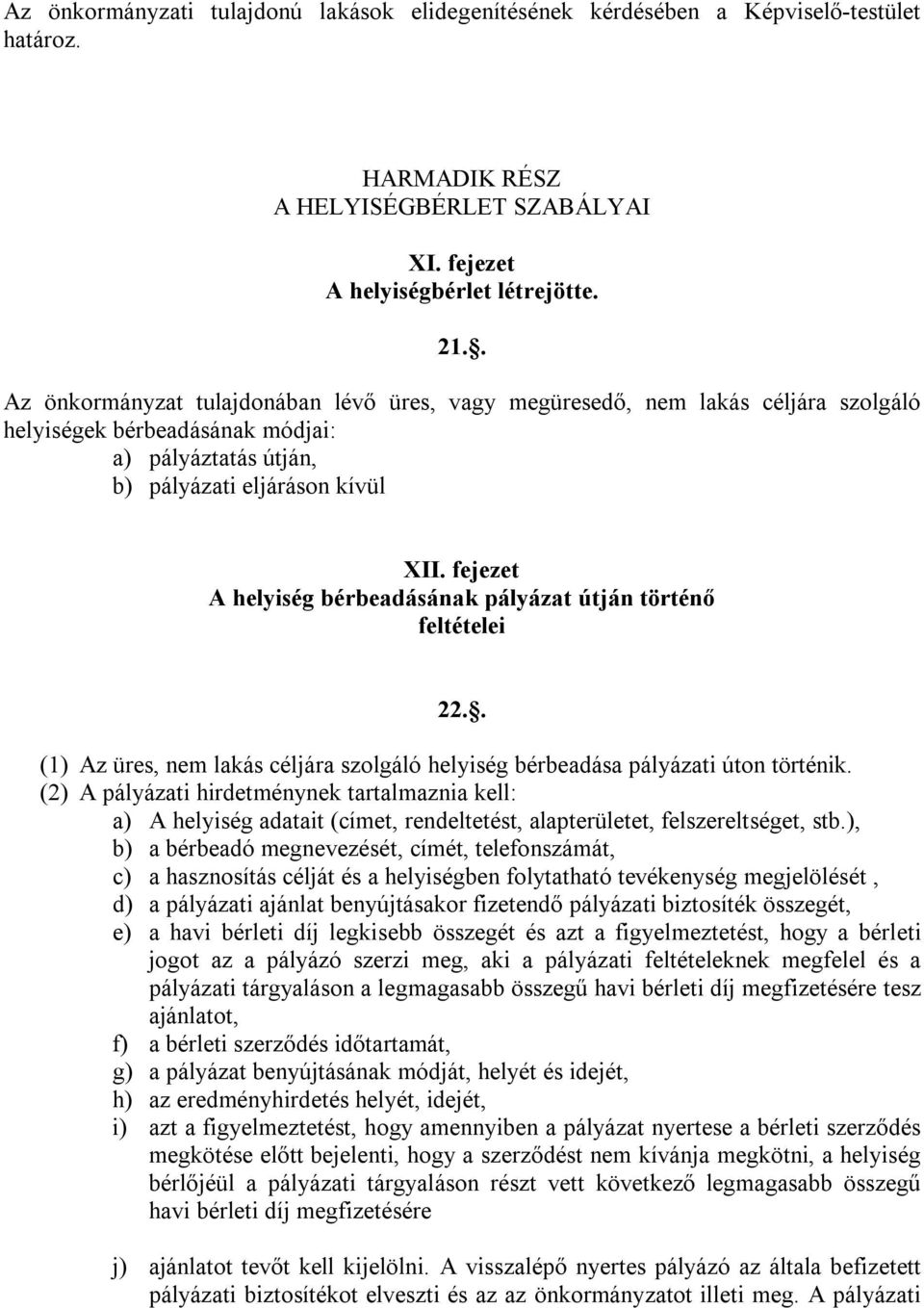 Az önkormányzati tulajdonú lakások elidegenítésének kérdésében a Képviselő-testület határoz.

HARMADIK RÉSZ
A HELYISÉGBÉRLET SZABÁLYAI

XI. fejezet
A helyiségbérlet létrejötte.

21..

Az önkormányzat tulajdonában lévő üres, vagy megüresedő, nem lakás céljára szolgáló helyiségek bérbeadásának módjai:
a) pályáztatás útján,
b) pályázati eljáráson kívül

XII. fejezet
A helyiség bérbeadásának pályázat útján történő feltételei

22..

(1) Az üres, nem lakás céljára szolgáló helyiség bérbeadása pályázati úton történik.
(2) A pályázati hirdetménynek tartalmaznia kell:
a) A helyiség adatait (címet, rendeltetést, alapterületet, felszereltséget, stb.),
b) a bérbeadó megnevezését, címét, telefonszámát,
c) a hasznosítás célját és a helyiségben folytatható tevékenység megjelölését ,
d) a pályázati ajánlat benyújtásakor fizetendő pályázati biztosíték összegét,
e) a havi bérleti díj legkisebb összegét és azt a figyelmeztetést, hogy a bérleti jogot az a pályázó szerzi meg, aki a pályázati feltételeknek megfelel és a pályázati tárgyaláson a legmagasabb összegű havi bérleti díj megfizetésére tesz ajánlatot,
f) a bérleti szerződés időtartamát,
g) a pályázat benyújtásának módját, helyét és idejét,
h) az eredményhirdetés helyét, idejét,
i) azt a figyelmeztetést, hogy amennyiben a pályázat nyertese a bérleti szerződés megkötése előtt bejelenti, hogy a szerződést nem kívánja megkötni, a helyiség bérlőjéül a pályázati tárgyaláson részt vett következő legmagasabb összegű havi bérleti díj megfizetésére

j) ajánlatot tevőt kell kijelölni. A visszalépő nyertes pályázó az általa befizetett pályázati biztosítékot elveszti és az az önkormányzatot illeti meg. A pályázati